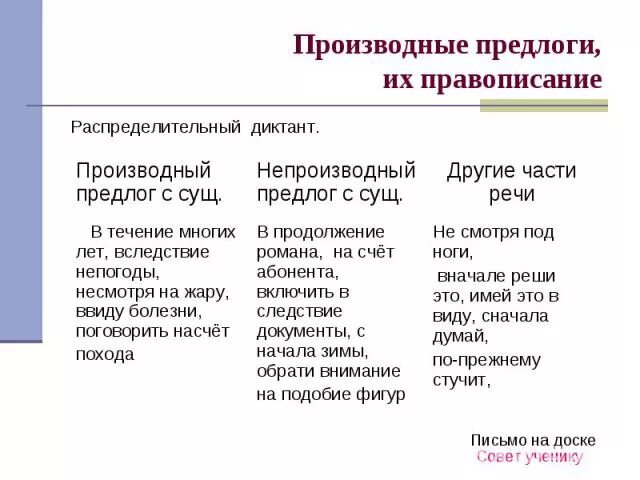 Производные предлоги, их правописание

Распределительный диктант.

| Производный предлог с сущ. | Непроизводный предлог с сущ. | Другие части речи |
|---|---|---|
| В течение многих лет, вследствие непогоды, несмотря на жару, ввиду болезни, поговорить насчёт похода | В продолжение романа, на счёт абонента, включить в следствие документы, с начала зимы, обрати внимание на подобие фигур | Не смотря под ноги, вначале реши это, имей это в виду, сначала думай, по-прежнему стучит, |

Письмо на доске
Совет ученику